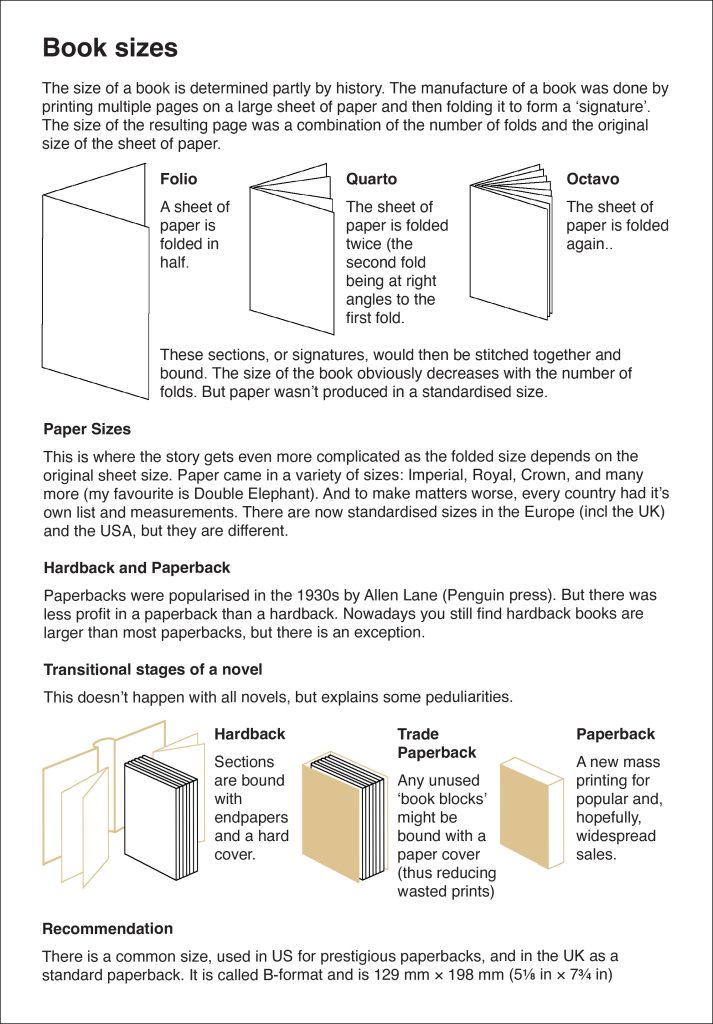 Book sizes

The size of a book is determined partly by history. The manufacture of a book was done by printing multiple pages on a large sheet of paper and then folding it to form a 'signature'. The size of the resulting page was a combination of the number of folds and the original size of the sheet of paper.

Folio

A sheet of paper is folded in half.

Quarto

The sheet of paper is folded twice (the second fold being at right angles to the first fold.

Octavo

The sheet of paper is folded again..

These sections, or signatures, would then be stitched together and bound. The size of the book obviously decreases with the number of folds. But paper wasn't produced in a standardised size.

Paper Sizes

This is where the story gets even more complicated as the folded size depends on the original sheet size. Paper came in a variety of sizes: Imperial, Royal, Crown, and many more (my favourite is Double Elephant). And to make matters worse, every country had it's own list and measurements. There are now standardised sizes in the Europe (incl the UK) and the USA, but they are different.

Hardback and Paperback

Paperbacks were popularised in the 1930s by Allen Lane (Penguin press). But there was less profit in a paperback than a hardback. Nowadays you still find hardback books are larger than most paperbacks, but there is an exception.

Transitional stages of a novel

This doesn't happen with all novels, but explains some peduliarities.

Hardback

Sections are bound with endpapers and a hard cover.

Trade Paperback

Any unused 'book blocks' might be bound with a paper cover (thus reducing wasted prints)

Paperback

A new mass printing for popular and, hopefully, widespread sales.

Recommendation

There is a common size, used in US for prestigious paperbacks, and in the UK as a standard paperback. It is called B-format and is 129 mm × 198 mm (5⅛ in × 7¾ in)